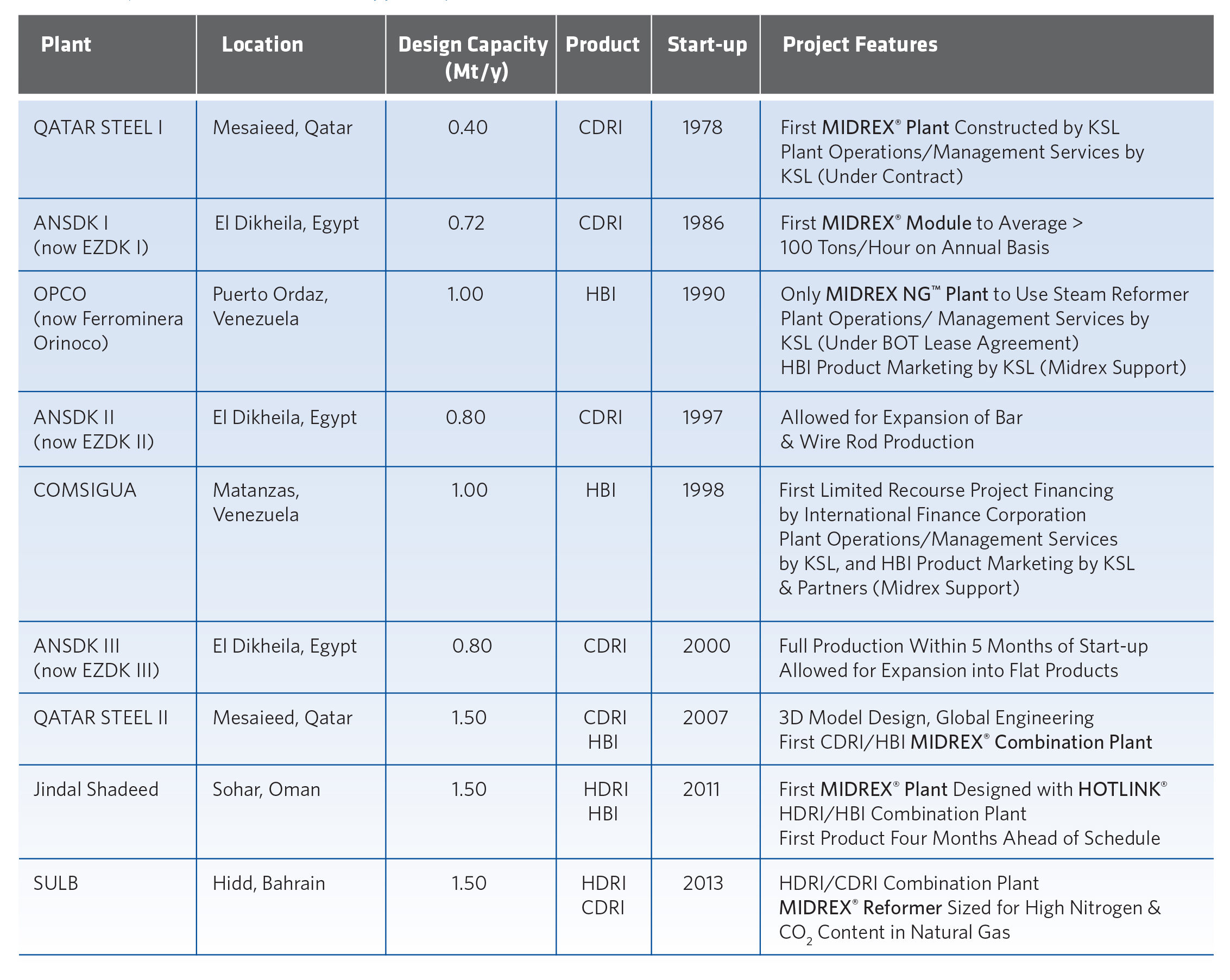 | Plant | Location | Design Capacity (Mt/y) | Product | Start-up | Project Features |
|---|---|---|---|---|---|
| QATAR STEEL I | Mesaieed, Qatar | 0.40 | CDRI | 1978 | First MIDREX® Plant Constructed by KSL Plant Operations/Management Services by KSL (Under Contract) |
| ANSDK I (now EZDK I) | El Dikheila, Egypt | 0.72 | CDRI | 1986 | First MIDREX® Module to Average > 100 Tons/Hour on Annual Basis |
| OPCO (now Ferrominera Orinoco) | Puerto Ordaz, Venezuela | 1.00 | HBI | 1990 | Only MIDREX NG™ Plant to Use Steam Reformer Plant Operations/ Management Services by KSL (Under BOT Lease Agreement) HBI Product Marketing by KSL (Midrex Support) |
| ANSDK II (now EZDK II) | El Dikheila, Egypt | 0.80 | CDRI | 1997 | Allowed for Expansion of Bar & Wire Rod Production |
| COMSIGUA | Matanzas, Venezuela | 1.00 | HBI | 1998 | First Limited Recourse Project Financing by International Finance Corporation Plant Operations/Management Services by KSL, and HBI Product Marketing by KSL & Partners (Midrex Support) |
| ANSDK III (now EZDK III) | El Dikheila, Egypt | 0.80 | CDRI | 2000 | Full Production Within 5 Months of Start-up Allowed for Expansion into Flat Products |
| QATAR STEEL II | Mesaieed, Qatar | 1.50 | CDRI HBI | 2007 | 3D Model Design, Global Engineering First CDRI/HBI MIDREX® Combination Plant |
| Jindal Shadeed | Sohar, Oman | 1.50 | HDRI HBI | 2011 | First MIDREX® Plant Designed with HOTLINK® HDRI/HBI Combination Plant First Product Four Months Ahead of Schedule |
| SULB | Hidd, Bahrain | 1.50 | HDRI CDRI | 2013 | HDRI/CDRI Combination Plant MIDREX® Reformer Sized for High Nitrogen & $CO_2$ Content in Natural Gas |